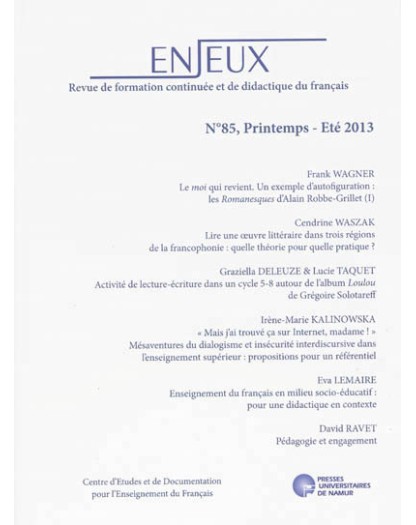 ENJEUX
Revue de formation continuée et de didactique du français

N°85, Printemps - Eté 2013

Frank WAGNER
Le moi qui revient. Un exemple d'autofiguration : les Romanesques d'Alain Robbe-Grillet (I)

Cendrine WASZAK
Lire une œuvre littéraire dans trois régions de la francophonie : quelle théorie pour quelle pratique ?

Graziella DELEUZE & Lucie TAQUET
Activité de lecture-écriture dans un cycle 5-8 autour de l'album Loulou de Grégoire Solotareff

Irène-Marie KALINOWSKA
« Mais j'ai trouvé ça sur Internet, madame ! »
Mésaventures du dialogisme et insécurité interdiscursive dans l'enseignement supérieur : propositions pour un référentiel

Eva LEMAIRE
Enseignement du français en milieu socio-éducatif : pour une didactique en contexte

David RAVET
Pédagogie et engagement

Centre d'Etudes et de Documentation pour l'Enseignement du Français

PRESSES UNIVERSITAIRES DE NAMUR